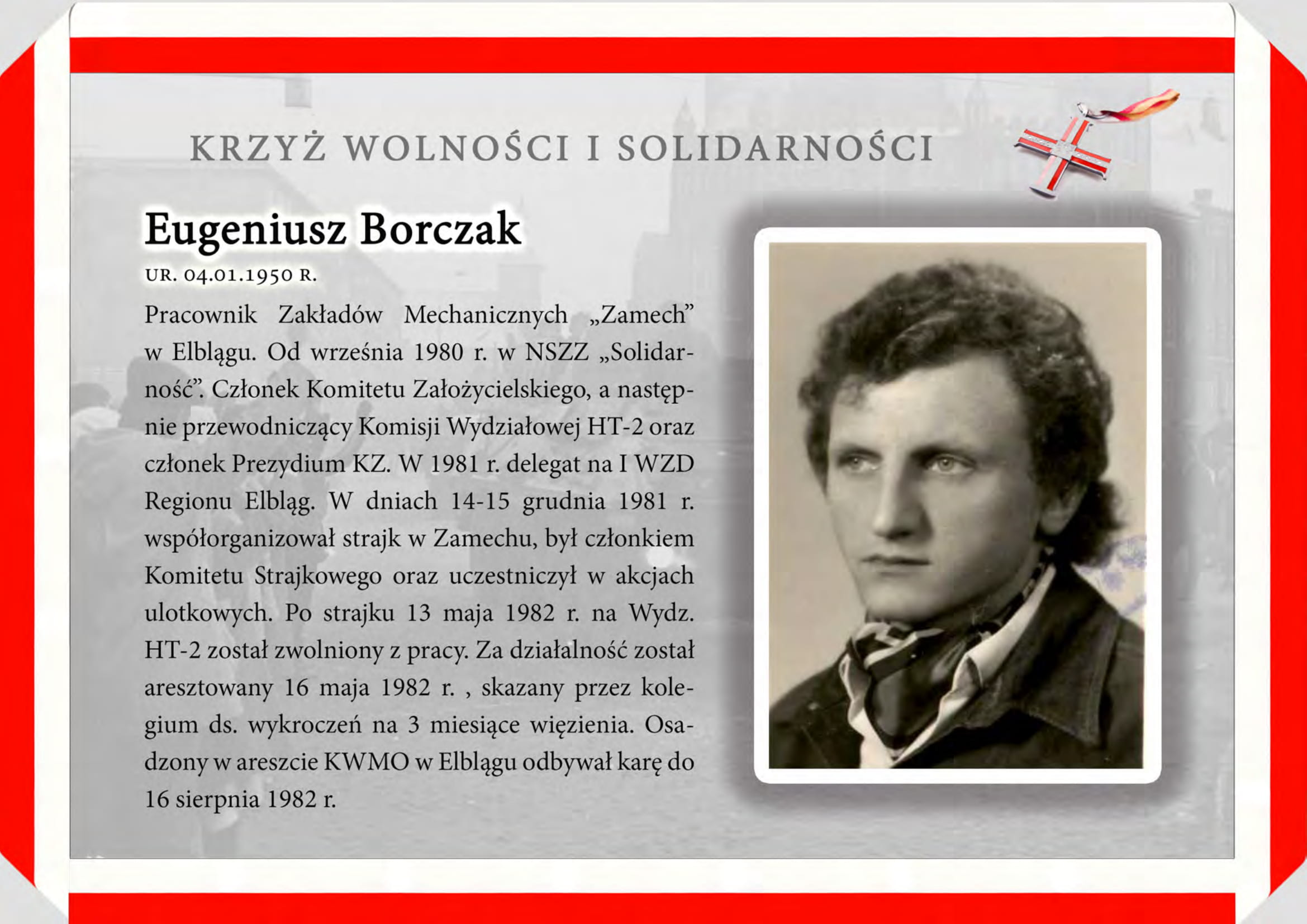 KRZYŻ WOLNOŚCI I SOLIDARNOŚCI

Eugeniusz Borczak

UR. 04.01.1950 R.

Pracownik Zakładów Mechanicznych „Zamech" w Elblągu. Od września 1980 r. w NSZZ „Solidarność". Członek Komitetu Założycielskiego, a następnie przewodniczący Komisji Wydziałowej HT-2 oraz członek Prezydium KZ. W 1981 r. delegat na I WZD Regionu Elbląg. W dniach 14-15 grudnia 1981 r. współorganizował strajk w Zamechu, był członkiem Komitetu Strajkowego oraz uczestniczył w akcjach ulotkowych. Po strajku 13 maja 1982 r. na Wydz. HT-2 został zwolniony z pracy. Za działalność został aresztowany 16 maja 1982 r. , skazany przez kolegium ds. wykroczeń na 3 miesiące więzienia. Osadzony w areszcie KWMO w Elblągu odbywał karę do 16 sierpnia 1982 r.